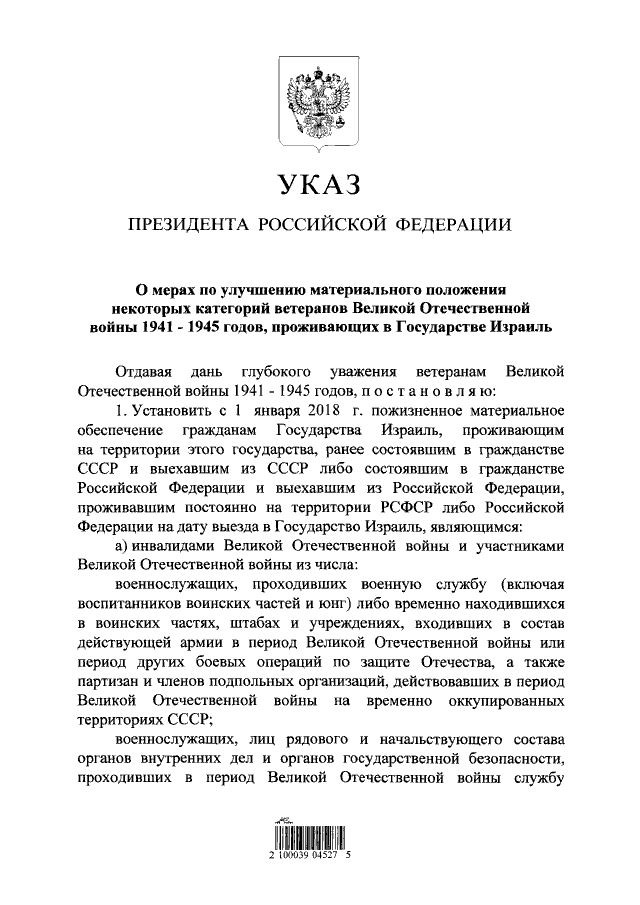 УКАЗ

ПРЕЗИДЕНТА РОССИЙСКОЙ ФЕДЕРАЦИИ

О мерах по улучшению материального положения некоторых категорий ветеранов Великой Отечественной войны 1941 - 1945 годов, проживающих в Государстве Израиль

Отдавая дань глубокого уважения ветеранам Великой Отечественной войны 1941 - 1945 годов, п о с т а н о в л я ю:

1. Установить с 1 января 2018 г. пожизненное материальное обеспечение гражданам Государства Израиль, проживающим на территории этого государства, ранее состоявшим в гражданстве СССР и выехавшим из СССР либо состоявшим в гражданстве Российской Федерации и выехавшим из Российской Федерации, проживавшим постоянно на территории РСФСР либо Российской Федерации на дату выезда в Государство Израиль, являющимся:

а) инвалидами Великой Отечественной войны и участниками Великой Отечественной войны из числа:

военнослужащих, проходивших военную службу (включая воспитанников воинских частей и юнг) либо временно находившихся в воинских частях, штабах и учреждениях, входивших в состав действующей армии в период Великой Отечественной войны или период других боевых операций по защите Отечества, а также партизан и членов подпольных организаций, действовавших в период Великой Отечественной войны на временно оккупированных территориях СССР;

военнослужащих, лиц рядового и начальствующего состава органов внутренних дел и органов государственной безопасности, проходивших в период Великой Отечественной войны службу

2 100039 04527 5